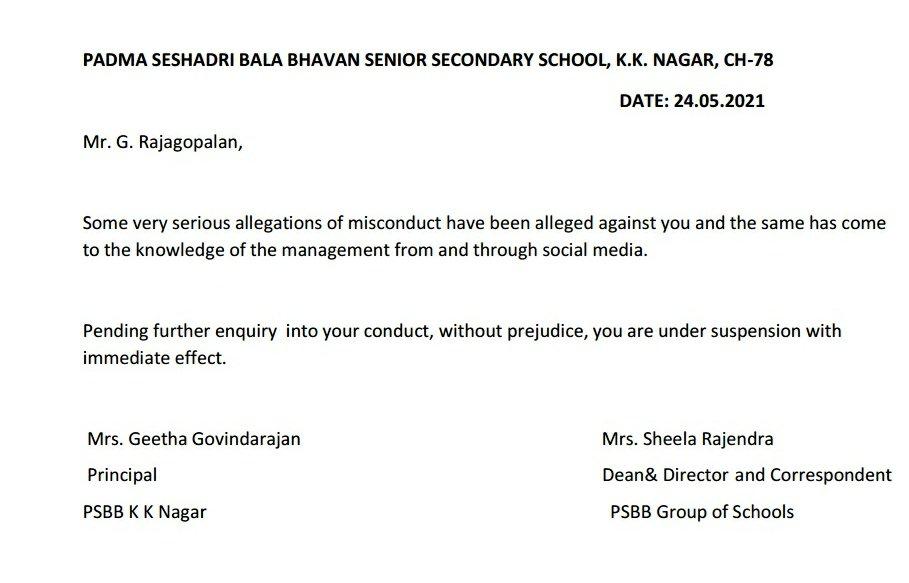 PADMA SESHADRI BALA BHAVAN SENIOR SECONDARY SCHOOL, K.K. NAGAR, CH-78

DATE: 24.05.2021

Mr. G. Rajagopalan,

Some very serious allegations of misconduct have been alleged against you and the same has come to the knowledge of the management from and through social media.

Pending further enquiry into your conduct, without prejudice, you are under suspension with immediate effect.

Mrs. Geetha Govindarajan
Principal
PSBB K K Nagar

Mrs. Sheela Rajendra
Dean& Director and Correspondent
PSBB Group of Schools